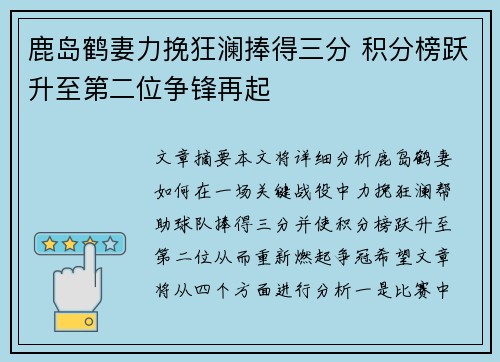 鹿岛鹤妻力挽狂澜捧得三分 积分榜跃升至第二位争锋再起

文章摘要本文将详细分析鹿岛鹤妻如何在一场关键战役中力挽狂澜帮助球队捧得三分并使积分榜跃升至第二位从而重新燃起争冠希望文章将从四个方面进行分析一是比赛中